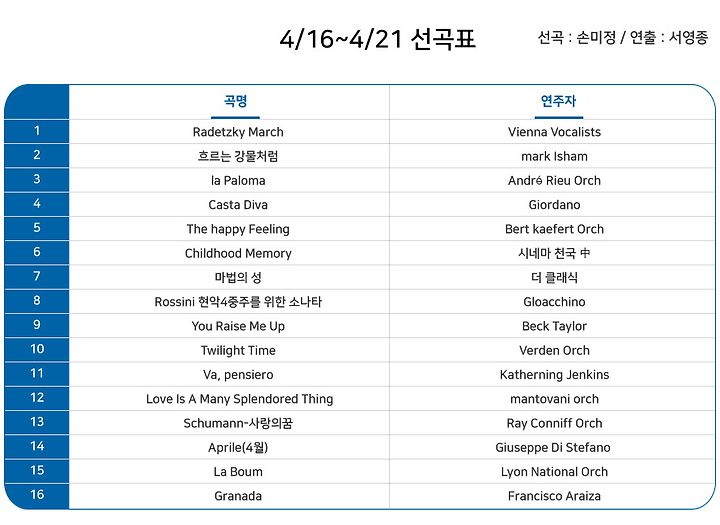 4/16~4/21 선곡표

선곡 : 손미정 / 연출 : 서영종

| | 곡명 | 연주자 |
|---|---|---|
| 1 | Radetzky March | Vienna Vocalists |
| 2 | 흐르는 강물처럼 | mark Isham |
| 3 | la Paloma | André Rieu Orch |
| 4 | Casta Diva | Giordano |
| 5 | The happy Feeling | Bert kaefert Orch |
| 6 | Childhood Memory | 시네마 천국 中 |
| 7 | 마법의 성 | 더 클래식 |
| 8 | Rossini 현악4중주를 위한 소나타 | Gloacchino |
| 9 | You Raise Me Up | Beck Taylor |
| 10 | Twilight Time | Verden Orch |
| 11 | Va, pensiero | Katherning Jenkins |
| 12 | Love Is A Many Splendored Thing | mantovani orch |
| 13 | Schumann-사랑의꿈 | Ray Conniff Orch |
| 14 | Aprile(4월) | Giuseppe Di Stefano |
| 15 | La Boum | Lyon National Orch |
| 16 | Granada | Francisco Araiza |